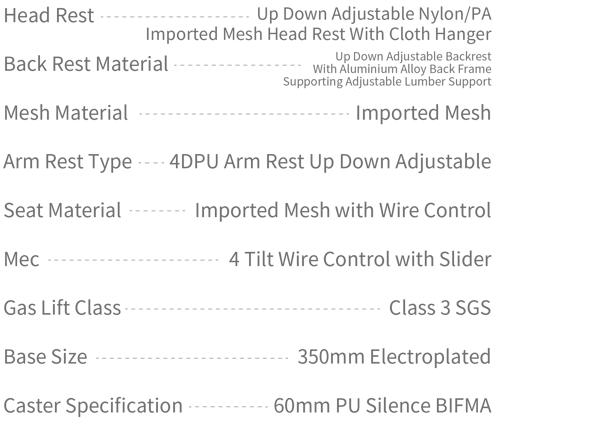 Head Rest Up Down Adjustable Nylon/PA Imported Mesh Head Rest With Cloth Hanger

Back Rest Material Up Down Adjustable Backrest With Aluminium Alloy Back Frame Supporting Adjustable Lumber Support

Mesh Material Imported Mesh

Arm Rest Type 4DPU Arm Rest Up Down Adjustable

Seat Material Imported Mesh with Wire Control

Mec 4 Tilt Wire Control with Slider

Gas Lift Class Class 3 SGS

Base Size 350mm Electroplated

Caster Specification 60mm PU Silence BIFMA